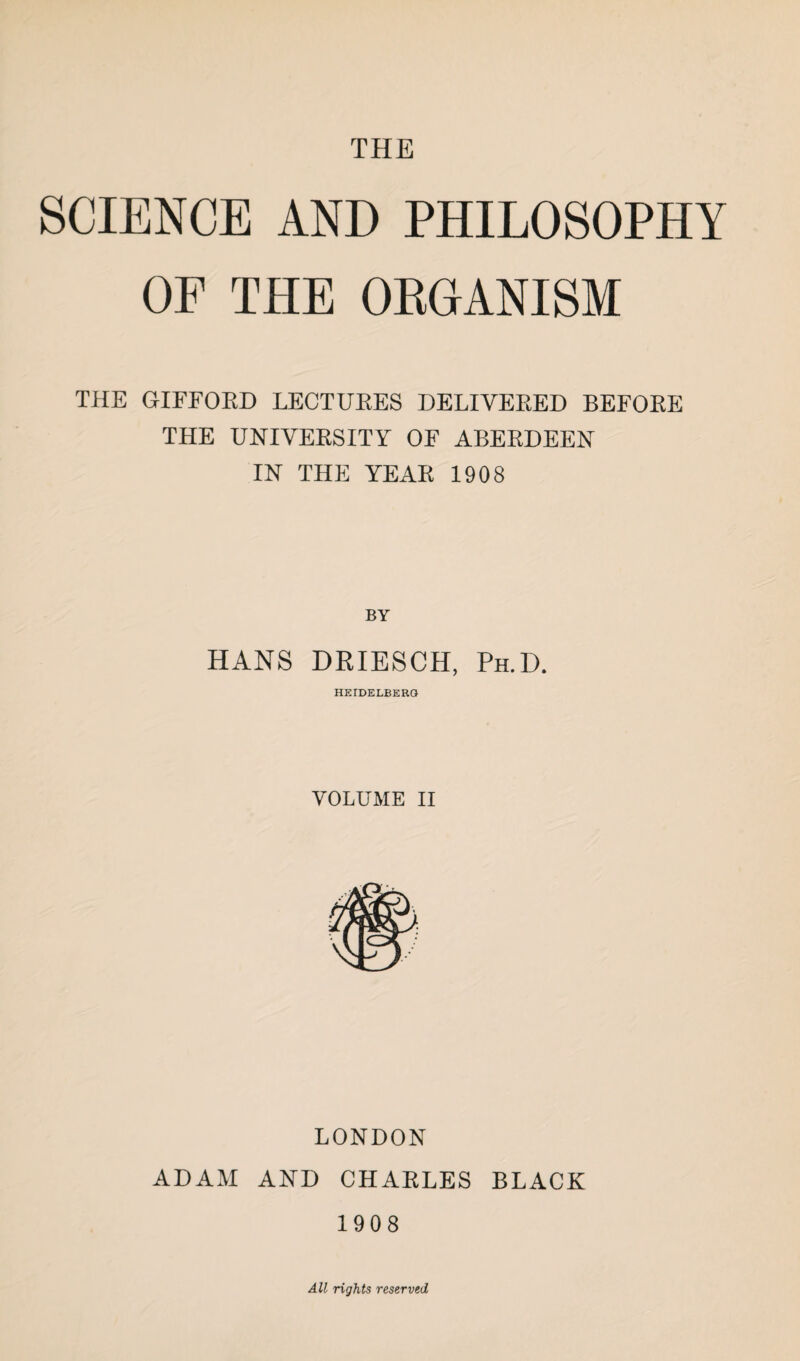 THE

SCIENCE AND PHILOSOPHY OF THE ORGANISM

THE GIFFORD LECTURES DELIVERED BEFORE THE UNIVERSITY OF ABERDEEN IN THE YEAR 1908

BY

HANS DRIESCH, Ph.D.

HEIDELBERG

VOLUME II

LONDON

ADAM AND CHARLES BLACK

1908

All rights reserved